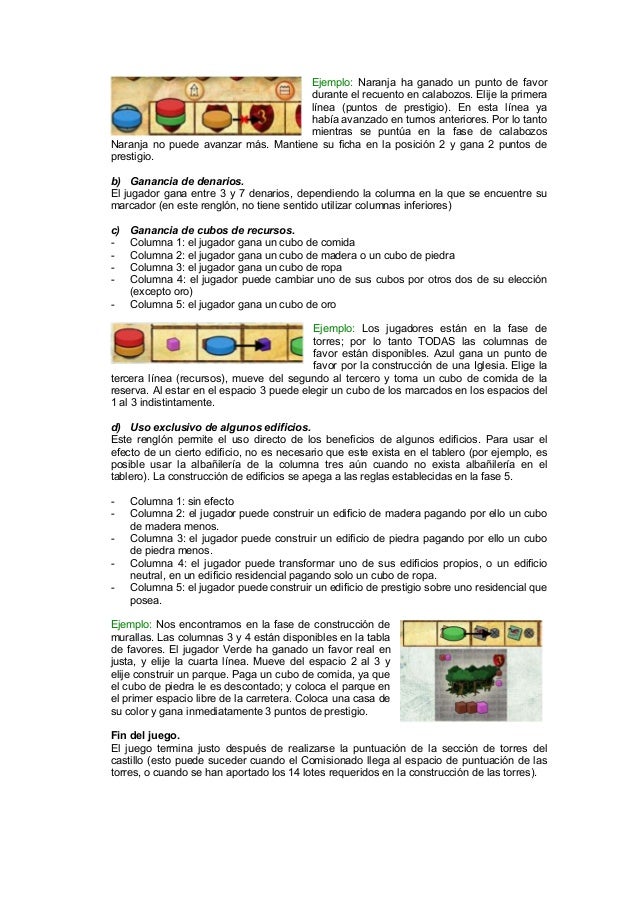 Ejemplo: Naranja ha ganado un punto de favor durante el recuento en calabozos. Elije la primera línea (puntos de prestigio). En esta línea ya había avanzado en turnos anteriores. Por lo tanto mientras se puntúa en la fase de calabozos Naranja no puede avanzar más. Mantiene su ficha en la posición 2 y gana 2 puntos de prestigio.

b) Ganancia de denarios.
El jugador gana entre 3 y 7 denarios, dependiendo la columna en la que se encuentre su marcador (en este renglón, no tiene sentido utilizar columnas inferiores)

c) Ganancia de cubos de recursos.
- Columna 1: el jugador gana un cubo de comida
- Columna 2: el jugador gana un cubo de madera o un cubo de piedra
- Columna 3: el jugador gana un cubo de ropa
- Columna 4: el jugador puede cambiar uno de sus cubos por otros dos de su elección (excepto oro)
- Columna 5: el jugador gana un cubo de oro

Ejemplo: Los jugadores están en la fase de torres; por lo tanto TODAS las columnas de favor están disponibles. Azul gana un punto de favor por la construcción de una Iglesia. Elige la tercera línea (recursos), mueve del segundo al tercero y toma un cubo de comida de la reserva. Al estar en el espacio 3 puede elegir un cubo de los marcados en los espacios del 1 al 3 indistintamente.

d) Uso exclusivo de algunos edificios.
Este renglón permite el uso directo de los beneficios de algunos edificios. Para usar el efecto de un cierto edificio, no es necesario que este exista en el tablero (por ejemplo, es posible usar la albañilería de la columna tres aún cuando no exista albañilería en el tablero). La construcción de edificios se apega a las reglas establecidas en la fase 5.

- Columna 1: sin efecto
- Columna 2: el jugador puede construir un edificio de madera pagando por ello un cubo de madera menos.
- Columna 3: el jugador puede construir un edificio de piedra pagando por ello un cubo de piedra menos.
- Columna 4: el jugador puede transformar uno de sus edificios propios, o un edificio neutral, en un edificio residencial pagando solo un cubo de ropa.
- Columna 5: el jugador puede construir un edificio de prestigio sobre uno residencial que posea.

Ejemplo: Nos encontramos en la fase de construcción de murallas. Las columnas 3 y 4 están disponibles en la tabla de favores. El jugador Verde ha ganado un favor real en justa, y elije la cuarta línea. Mueve del espacio 2 al 3 y elije construir un parque. Paga un cubo de comida, ya que el cubo de piedra le es descontado; y coloca el parque en el primer espacio libre de la carretera. Coloca una casa de su color y gana inmediatamente 3 puntos de prestigio.

Fin del juego.
El juego termina justo después de realizarse la puntuación de la sección de torres del castillo (esto puede suceder cuando el Comisionado llega al espacio de puntuación de las torres, o cuando se han aportado los 14 lotes requeridos en la construcción de las torres).